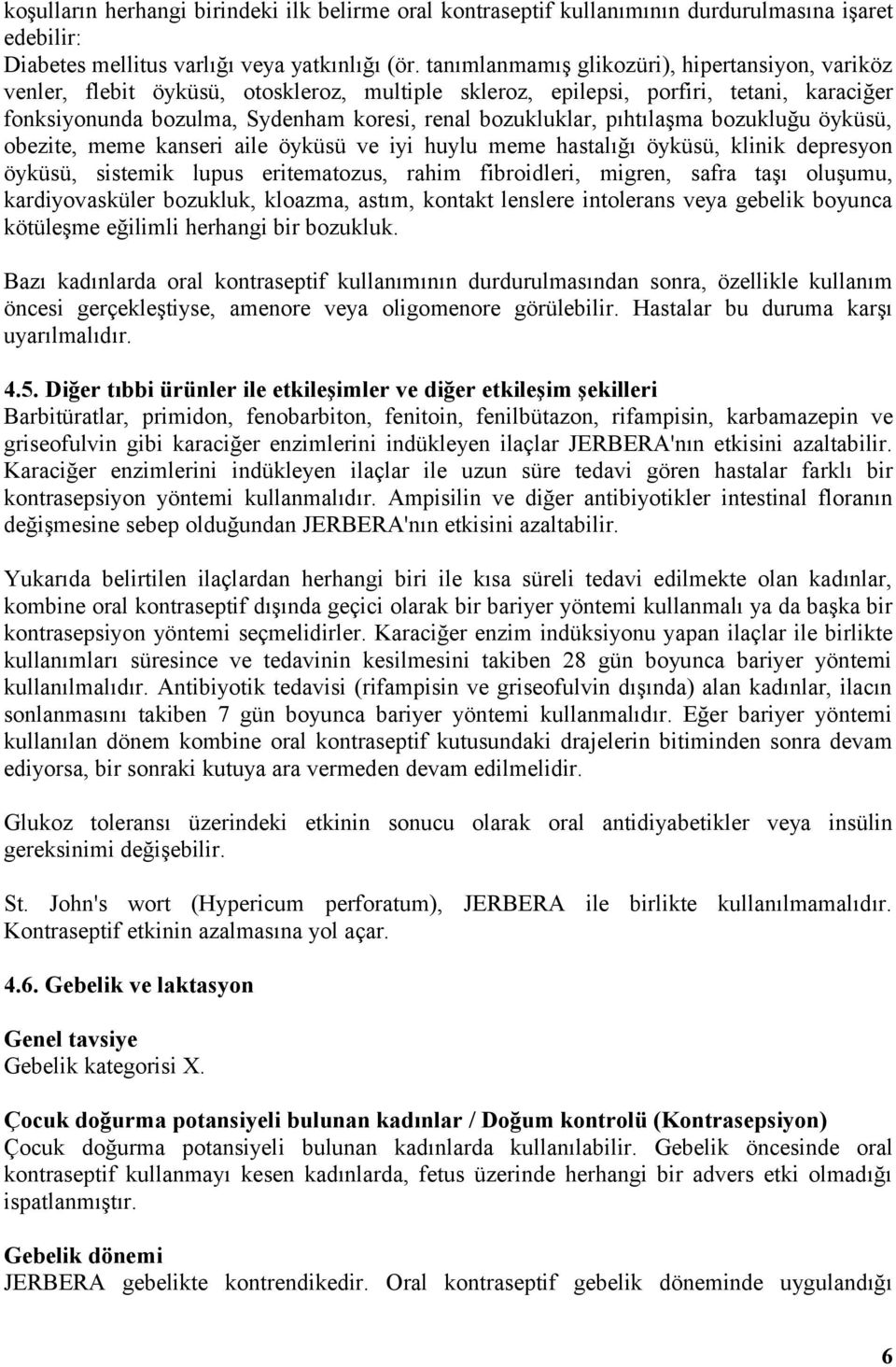 koşulların herhangi birindeki ilk belirme oral kontraseptif kullanımının durdurulmasına işaret edebilir:
Diabetes mellitus varlığı veya yatkınlığı (ör. tanımlanmamış glikozüri), hipertansiyon, variköz venler, flebit öyküsü, otoskleroz, multiple skleroz, epilepsi, porfiri, tetani, karaciğer fonksiyonunda bozulma, Sydenham koresi, renal bozukluklar, pıhtılaşma bozukluğu öyküsü, obezite, meme kanseri aile öyküsü ve iyi huylu meme hastalığı öyküsü, klinik depresyon öyküsü, sistemik lupus eritematozus, rahim fibroidleri, migren, safra taşı oluşumu, kardiyovasküler bozukluk, kloazma, astım, kontakt lenslere intolerans veya gebelik boyunca kötüleşme eğilimli herhangi bir bozukluk.

Bazı kadınlarda oral kontraseptif kullanımının durdurulmasından sonra, özellikle kullanım öncesi gerçekleştiyse, amenore veya oligomenore görülebilir. Hastalar bu duruma karşı uyarılmalıdır.

4.5. Diğer tıbbi ürünler ile etkileşimler ve diğer etkileşim şekilleri
Barbitüratlar, primidon, fenobarbiton, fenitoin, fenilbütazon, rifampisin, karbamazepin ve griseofulvin gibi karaciğer enzimlerini indükleyen ilaçlar JERBERA'nın etkisini azaltabilir. Karaciğer enzimlerini indükleyen ilaçlar ile uzun süre tedavi gören hastalar farklı bir kontrasepsiyon yöntemi kullanmalıdır. Ampisilin ve diğer antibiyotikler intestinal floranın değişmesine sebep olduğundan JERBERA'nın etkisini azaltabilir.

Yukarıda belirtilen ilaçlardan herhangi biri ile kısa süreli tedavi edilmekte olan kadınlar, kombine oral kontraseptif dışında geçici olarak bir bariyer yöntemi kullanmalı ya da başka bir kontrasepsiyon yöntemi seçmelidirler. Karaciğer enzim indüksiyonu yapan ilaçlar ile birlikte kullanımları süresince ve tedavinin kesilmesini takiben 28 gün boyunca bariyer yöntemi kullanılmalıdır. Antibiyotik tedavisi (rifampisin ve griseofulvin dışında) alan kadınlar, ilacın sonlanmasını takiben 7 gün boyunca bariyer yöntemi kullanmalıdır. Eğer bariyer yöntemi kullanılan dönem kombine oral kontraseptif kutusundaki drajelerin bitiminden sonra devam ediyorsa, bir sonraki kutuya ara vermeden devam edilmelidir.

Glukoz toleransı üzerindeki etkinin sonucu olarak oral antidiyabetikler veya insülin gereksinimi değişebilir.

St. John's wort (Hypericum perforatum), JERBERA ile birlikte kullanılmamalıdır. Kontraseptif etkinin azalmasına yol açar.

4.6. Gebelik ve laktasyon

Genel tavsiye
Gebelik kategorisi X.

Çocuk doğurma potansiyeli bulunan kadınlar / Doğum kontrolü (Kontrasepsiyon)
Çocuk doğurma potansiyeli bulunan kadınlarda kullanılabilir. Gebelik öncesinde oral kontraseptif kullanmayı kesen kadınlarda, fetus üzerinde herhangi bir advers etki olmadığı ispatlanmıştır.

Gebelik dönemi
JERBERA gebelikte kontrendikedir. Oral kontraseptif gebelik döneminde uygulandığı

6